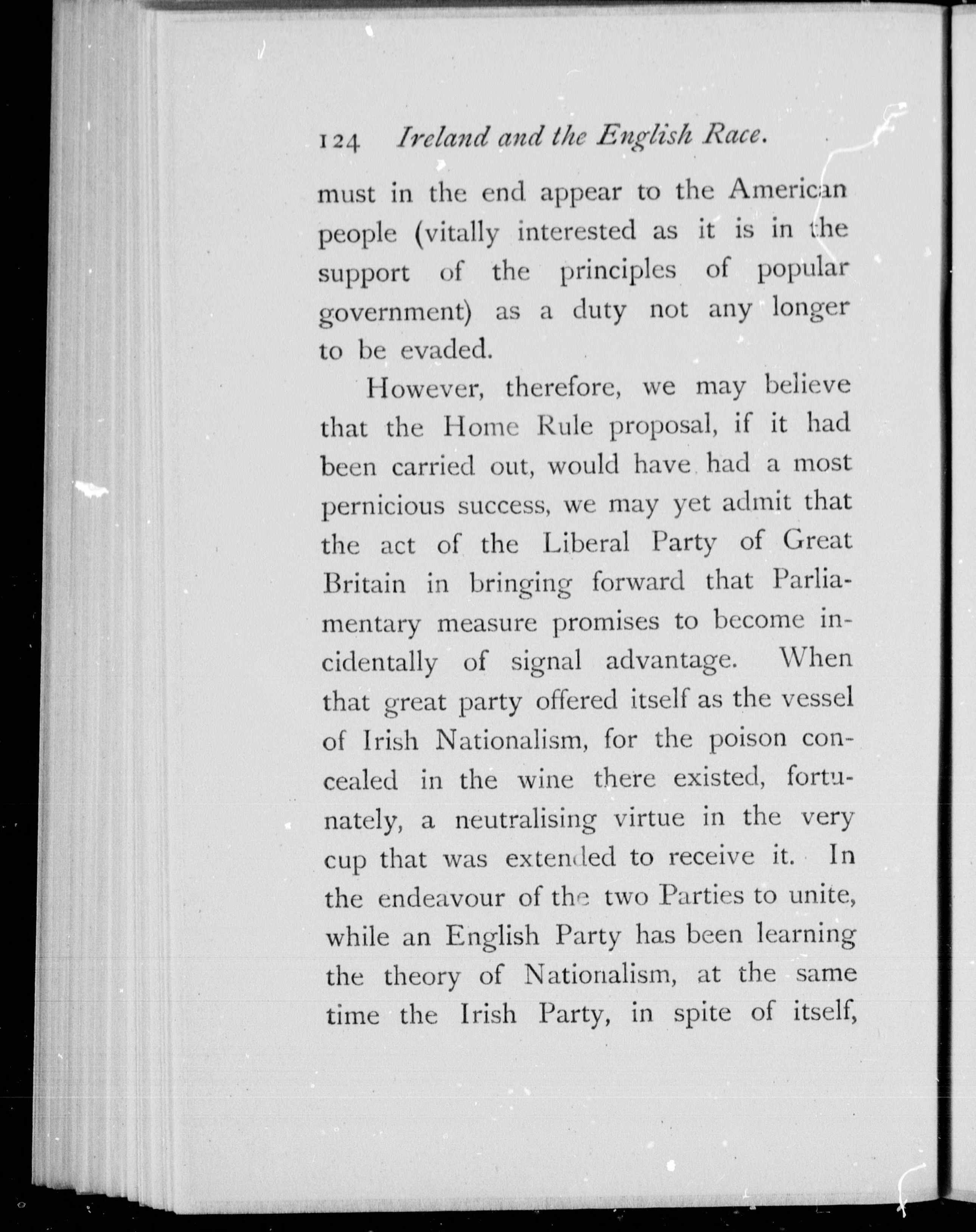 124 Ireland and the English Race.

must in the end appear to the American people (vitally interested as it is in the support of the principles of popular government) as a duty not any longer to be evaded.

However, therefore, we may believe that the Home Rule proposal, if it had been carried out, would have had a most pernicious success, we may yet admit that the act of the Liberal Party of Great Britain in bringing forward that Parliamentary measure promises to become incidentally of signal advantage. When that great party offered itself as the vessel of Irish Nationalism, for the poison concealed in the wine there existed, fortunately, a neutralising virtue in the very cup that was extended to receive it. In the endeavour of the two Parties to unite, while an English Party has been learning the theory of Nationalism, at the same time the Irish Party, in spite of itself,